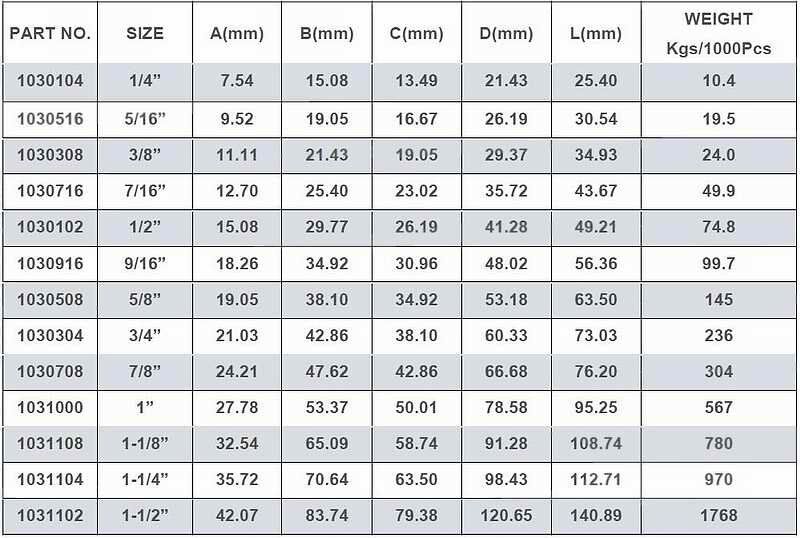 | PART NO. | SIZE | A(mm) | B(mm) | C(mm) | D(mm) | L(mm) | WEIGHT Kgs/1000Pcs |
|---|---|---|---|---|---|---|---|
| 1030104 | 1/4" | 7.54 | 15.08 | 13.49 | 21.43 | 25.40 | 10.4 |
| 1030516 | 5/16" | 9.52 | 19.05 | 16.67 | 26.19 | 30.54 | 19.5 |
| 1030308 | 3/8" | 11.11 | 21.43 | 19.05 | 29.37 | 34.93 | 24.0 |
| 1030716 | 7/16" | 12.70 | 25.40 | 23.02 | 35.72 | 43.67 | 49.9 |
| 1030102 | 1/2" | 15.08 | 29.77 | 26.19 | 41.28 | 49.21 | 74.8 |
| 1030916 | 9/16" | 18.26 | 34.92 | 30.96 | 48.02 | 56.36 | 99.7 |
| 1030508 | 5/8" | 19.05 | 38.10 | 34.92 | 53.18 | 63.50 | 145 |
| 1030304 | 3/4" | 21.03 | 42.86 | 38.10 | 60.33 | 73.03 | 236 |
| 1030708 | 7/8" | 24.21 | 47.62 | 42.86 | 66.68 | 76.20 | 304 |
| 1031000 | 1" | 27.78 | 53.37 | 50.01 | 78.58 | 95.25 | 567 |
| 1031108 | 1-1/8" | 32.54 | 65.09 | 58.74 | 91.28 | 108.74 | 780 |
| 1031104 | 1-1/4" | 35.72 | 70.64 | 63.50 | 98.43 | 112.71 | 970 |
| 1031102 | 1-1/2" | 42.07 | 83.74 | 79.38 | 120.65 | 140.89 | 1768 |